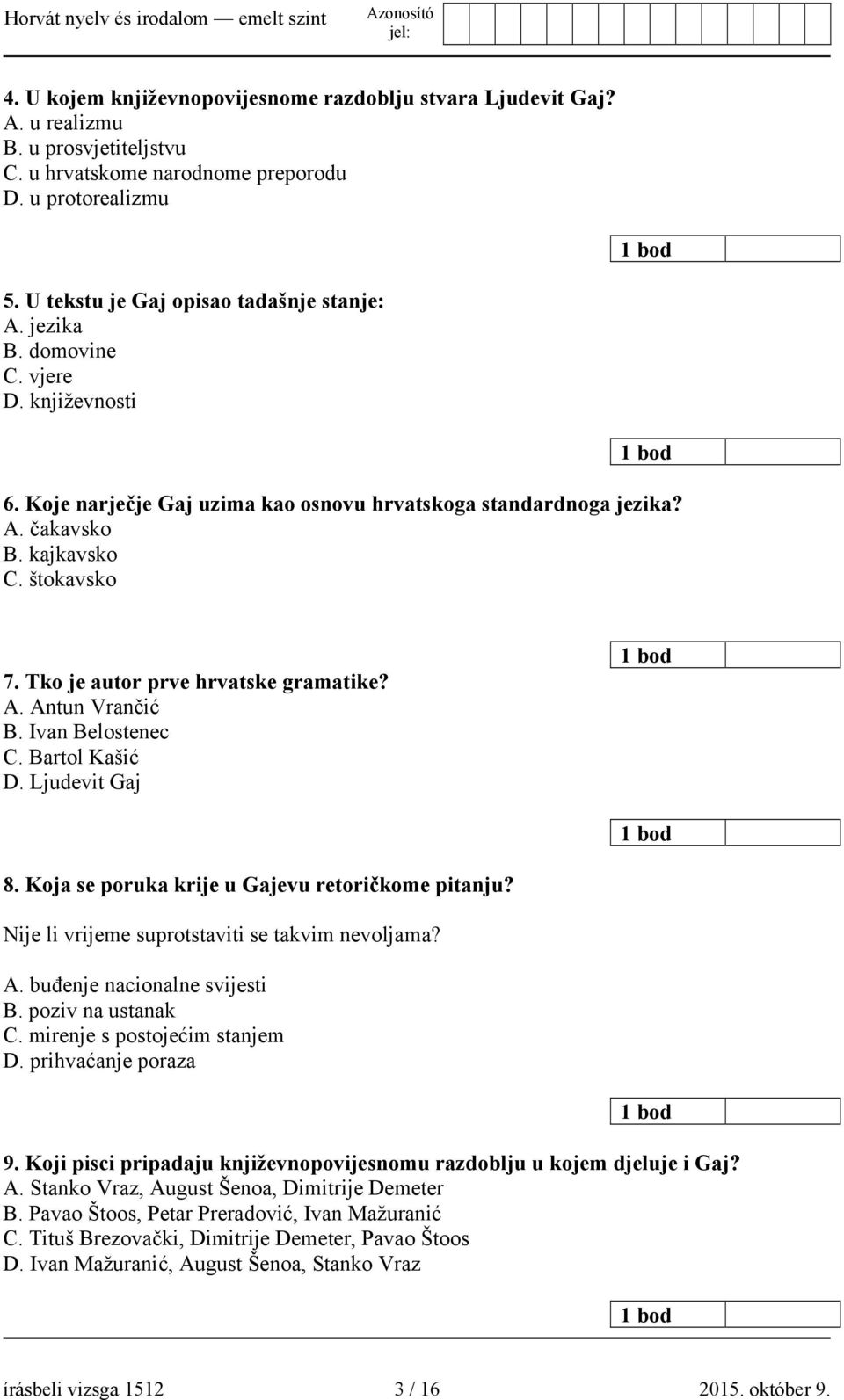 Horvát nyelv és irodalom — emelt szint

Azonosító jel:

4. U kojem književnopovijesnome razdoblju stvara Ljudevit Gaj?
A. u realizmu
B. u prosvjetiteljstvu
C. u hrvatskome narodnome preporodu
D. u protorealizmu

1 bod

5. U tekstu je Gaj opisao tadašnje stanje:
A. jezika
B. domovine
C. vjere
D. književnosti

1 bod

6. Koje narječje Gaj uzima kao osnovu hrvatskoga standardnoga jezika?
A. čakavsko
B. kajkavsko
C. štokavsko

1 bod

7. Tko je autor prve hrvatske gramatike?
A. Antun Vrančić
B. Ivan Belostenec
C. Bartol Kašić
D. Ljudevit Gaj

1 bod

8. Koja se poruka krije u Gajevu retoričkome pitanju?

Nije li vrijeme suprotstaviti se takvim nevoljama?

A. buđenje nacionalne svijesti
B. poziv na ustanak
C. mirenje s postojećim stanjem
D. prihvaćanje poraza

1 bod

9. Koji pisci pripadaju književnopovijesnomu razdoblju u kojem djeluje i Gaj?
A. Stanko Vraz, August Šenoa, Dimitrije Demeter
B. Pavao Štoos, Petar Preradović, Ivan Mažuranić
C. Tituš Brezovački, Dimitrije Demeter, Pavao Štoos
D. Ivan Mažuranić, August Šenoa, Stanko Vraz

1 bod

írásbeli vizsga 1512 3 / 16 2015. október 9.